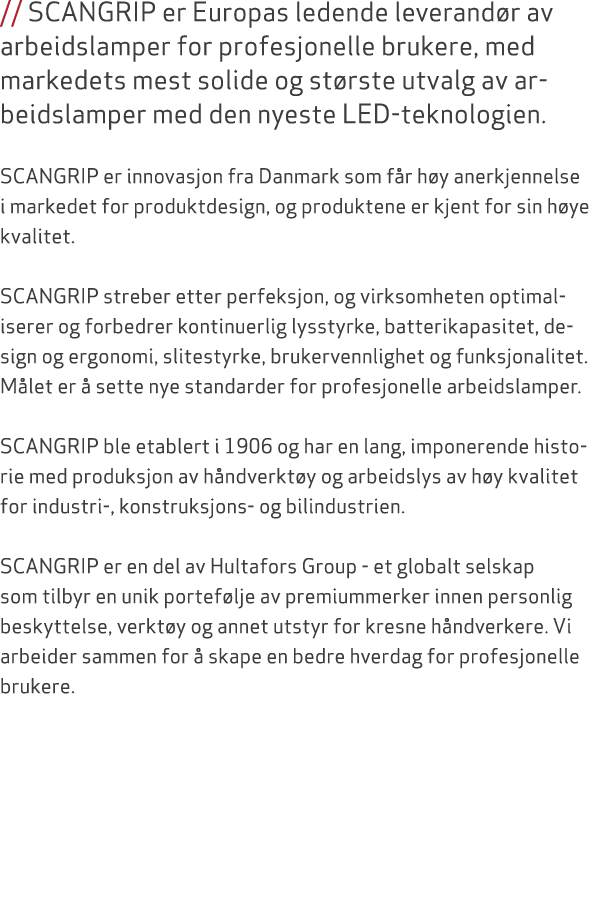 // SCANGRIP er Europas ledende leverandør av arbeidslamper for profesjonelle brukere, med markedets mest solide og største utvalg av arbeidslamper med den nyeste LED-teknologien.

SCANGRIP er innovasjon fra Danmark som får høy anerkjennelse i markedet for produktdesign, og produktene er kjent for sin høye kvalitet.

SCANGRIP streber etter perfeksjon, og virksomheten optimaliserer og forbedrer kontinuerlig lysstyrke, batterikapasitet, design og ergonomi, slitestyrke, brukervennlighet og funksjonalitet. Målet er å sette nye standarder for profesjonelle arbeidslamper.

SCANGRIP ble etablert i 1906 og har en lang, imponerende historie med produksjon av håndverktøy og arbeidslys av høy kvalitet for industri-, konstruksjons- og bilindustrien.

SCANGRIP er en del av Hultafors Group - et globalt selskap som tilbyr en unik portefølje av premiummerker innen personlig beskyttelse, verktøy og annet utstyr for kresne håndverkere. Vi arbeider sammen for å skape en bedre hverdag for profesjonelle brukere.